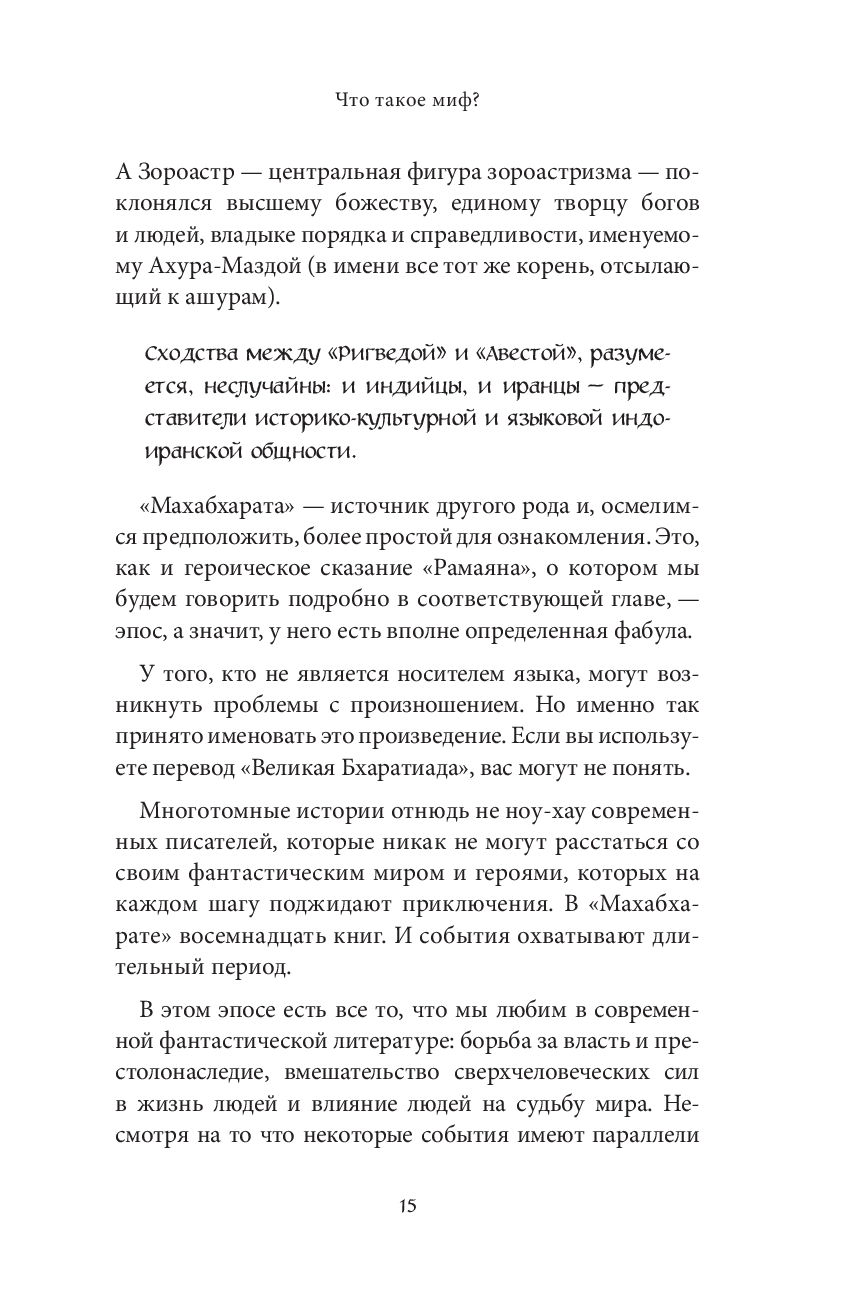 Что такое миф?

А Зороастр — центральная фигура зороастризма — поклонялся высшему божеству, единому творцу богов и людей, владыке порядка и справедливости, именуемому Ахура-Маздой (в имени все тот же корень, отсылающий к ашурам).

Сходства между «Ригведой» и «Авестой», разумеется, неслучайны: и индийцы, и иранцы — представители историко-культурной и языковой индоиранской общности.

«Махабхарата» — источник другого рода и, осмелимся предположить, более простой для ознакомления. Это, как и героическое сказание «Рамаяна», о котором мы будем говорить подробно в соответствующей главе, — эпос, а значит, у него есть вполне определенная фабула.

У того, кто не является носителем языка, могут возникнуть проблемы с произношением. Но именно так принято именовать это произведение. Если вы используете перевод «Великая Бхаратиада», вас могут не понять.

Многотомные истории отнюдь не ноу-хау современных писателей, которые никак не могут расстаться со своим фантастическим миром и героями, которых на каждом шагу поджидают приключения. В «Махабхарате» восемнадцать книг. И события охватывают длительный период.

В этом эпосе есть все то, что мы любим в современной фантастической литературе: борьба за власть и престолонаследие, вмешательство сверхчеловеческих сил в жизнь людей и влияние людей на судьбу мира. Несмотря на то что некоторые события имеют параллели

15